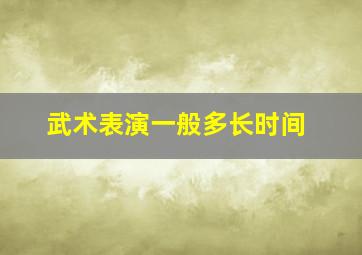 武术表演一般多长时间